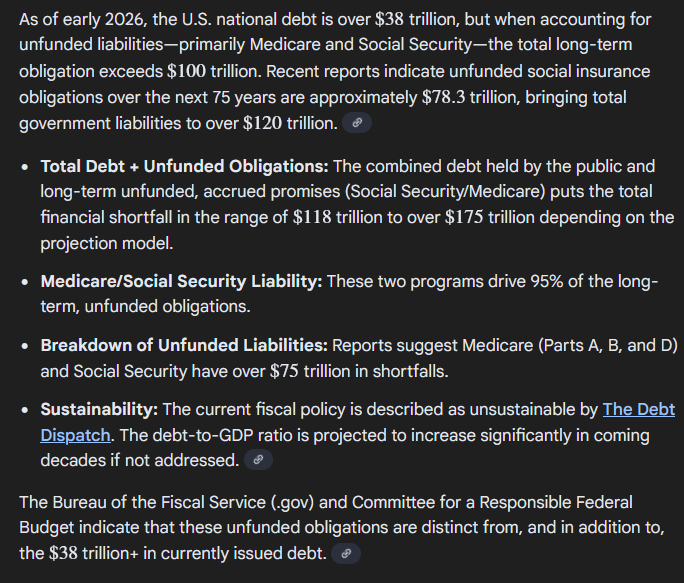 As of early 2026, the U.S. national debt is over \$38 trillion, but when accounting for unfunded liabilities—primarily Medicare and Social Security—the total long-term obligation exceeds \$100 trillion. Recent reports indicate unfunded social insurance obligations over the next 75 years are approximately \$78.3 trillion, bringing total government liabilities to over \$120 trillion.

- **Total Debt + Unfunded Obligations:** The combined debt held by the public and long-term unfunded, accrued promises (Social Security/Medicare) puts the total financial shortfall in the range of \$118 trillion to over \$175 trillion depending on the projection model.
- **Medicare/Social Security Liability:** These two programs drive 95% of the long-term, unfunded obligations.
- **Breakdown of Unfunded Liabilities:** Reports suggest Medicare (Parts A, B, and D) and Social Security have over \$75 trillion in shortfalls.
- **Sustainability:** The current fiscal policy is described as unsustainable by The Debt Dispatch. The debt-to-GDP ratio is projected to increase significantly in coming decades if not addressed.

The Bureau of the Fiscal Service (.gov) and Committee for a Responsible Federal Budget indicate that these unfunded obligations are distinct from, and in addition to, the \$38 trillion+ in currently issued debt.